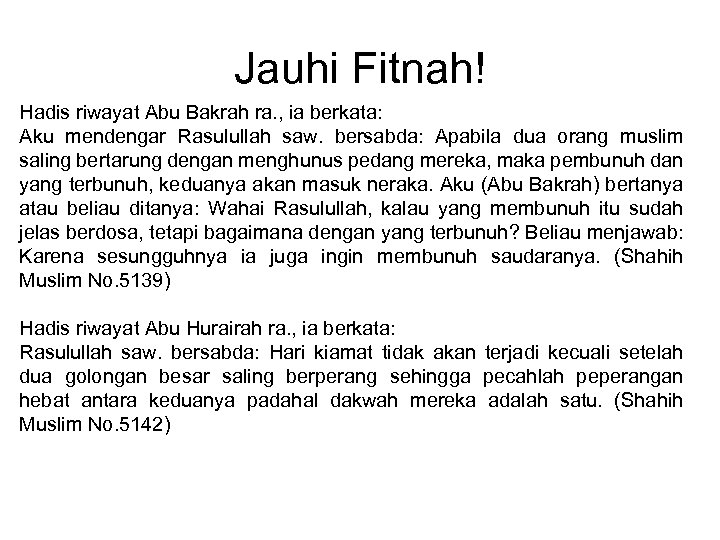 Jauhi Fitnah!

Hadis riwayat Abu Bakrah ra., ia berkata:
Aku mendengar Rasulullah saw. bersabda: Apabila dua orang muslim saling bertarung dengan menghunus pedang mereka, maka pembunuh dan yang terbunuh, keduanya akan masuk neraka. Aku (Abu Bakrah) bertanya atau beliau ditanya: Wahai Rasulullah, kalau yang membunuh itu sudah jelas berdosa, tetapi bagaimana dengan yang terbunuh? Beliau menjawab: Karena sesungguhnya ia juga ingin membunuh saudaranya. (Shahih Muslim No.5139)

Hadis riwayat Abu Hurairah ra., ia berkata:
Rasulullah saw. bersabda: Hari kiamat tidak akan terjadi kecuali setelah dua golongan besar saling berperang sehingga pecahlah peperangan hebat antara keduanya padahal dakwah mereka adalah satu. (Shahih Muslim No.5142)